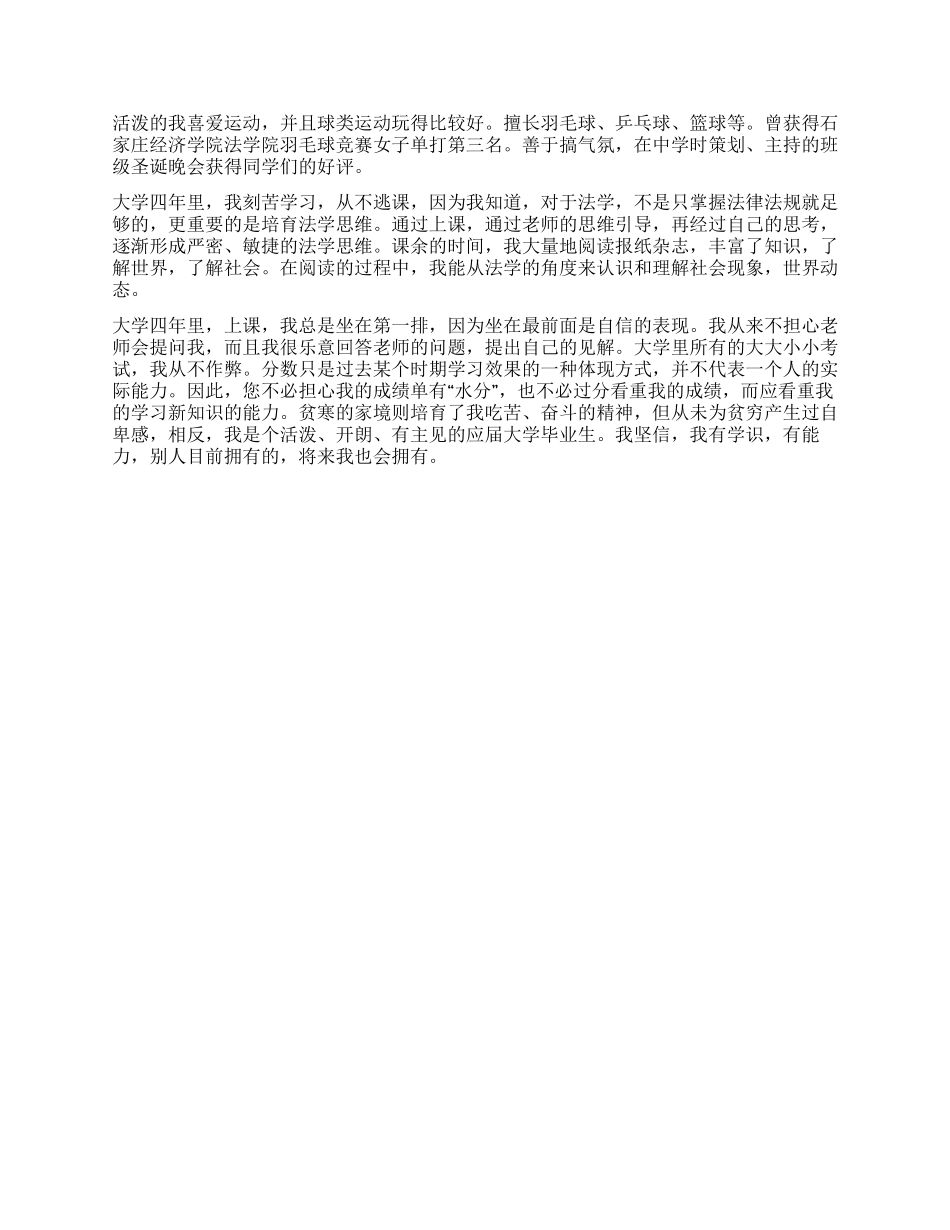 活泼的我喜爱运动，并且球类运动玩得比较好。擅长羽毛球、乒乓球、篮球等。曾获得石家庄经济学院法学院羽毛球竞赛女子单打第三名。善于搞气氛，在中学时策划、主持的班级圣诞晚会获得同学们的好评。

大学四年里，我刻苦学习，从不逃课，因为我知道，对于法学，不是只掌握法律法规就足够的，更重要的是培育法学思维。通过上课，通过老师的思维引导，再经过自己的思考，逐渐形成严密、敏捷的法学思维。课余的时间，我大量地阅读报纸杂志，丰富了知识，了解世界，了解社会。在阅读的过程中，我能从法学的角度来认识和理解社会现象，世界动态。

大学四年里，上课，我总是坐在第一排，因为坐在最前面是自信的表现。我从来不担心老师会提问我，而且我很乐意回答老师的问题，提出自己的见解。大学里所有的大大小小考试，我从不作弊。分数只是过去某个时期学习效果的一种体现方式，并不代表一个人的实际能力。因此，您不必担心我的成绩单有“水分”，也不必过分看重我的成绩，而应看重我的学习新知识的能力。贫寒的家境则培育了我吃苦、奋斗的精神，但从未为贫穷产生过自卑感，相反，我是个活泼、开朗、有主见的应届大学毕业生。我坚信，我有学识，有能力，别人目前拥有的，将来我也会拥有。